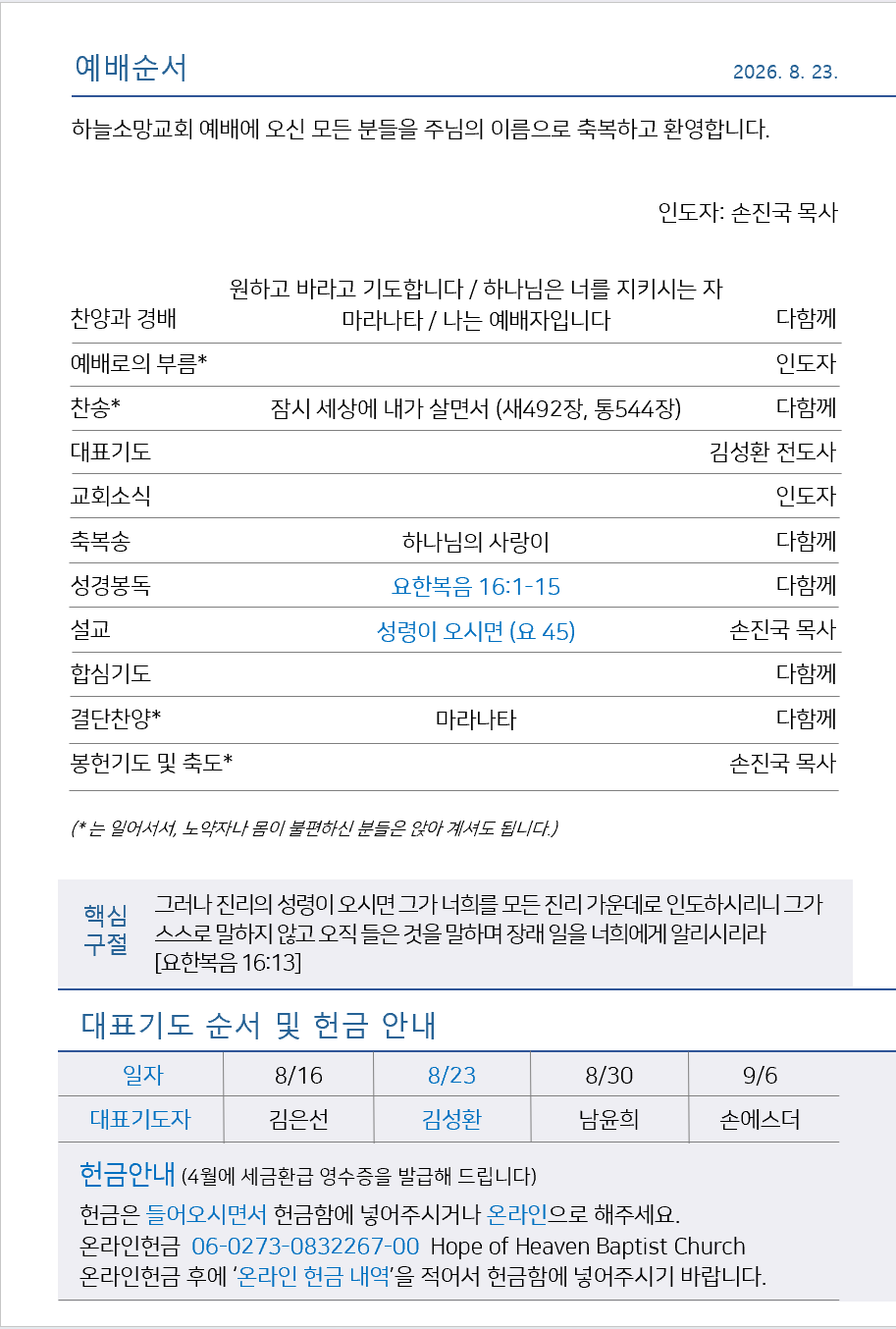 예배순서

2026. 8. 23.

하늘소망교회 예배에 오신 모든 분들을 주님의 이름으로 축복하고 환영합니다.

인도자: 손진국 목사

| | | |
|---|---|---|
| 찬양과 경배 | 원하고 바라고 기도합니다 / 하나님은 너를 지키시는 자 마라나타 / 나는 예배자입니다 | 다함께 |
| 예배로의 부름* | | 인도자 |
| 찬송* | 잠시 세상에 내가 살면서 (새492장, 통544장) | 다함께 |
| 대표기도 | | 김성환 전도사 |
| 교회소식 | | 인도자 |
| 축복송 | 하나님의 사랑이 | 다함께 |
| 성경봉독 | 요한복음 16:1-15 | 다함께 |
| 설교 | 성령이 오시면 (요 45) | 손진국 목사 |
| 합심기도 | | 다함께 |
| 결단찬양* | 마라나타 | 다함께 |
| 봉헌기도 및 축도* | | 손진국 목사 |

(* 는 일어서서, 노약자나 몸이 불편하신 분들은 앉아 계셔도 됩니다.)

핵심 구절

그러나 진리의 성령이 오시면 그가 너희를 모든 진리 가운데로 인도하시리니 그가 스스로 말하지 않고 오직 들은 것을 말하며 장래 일을 너희에게 알리시리라 [요한복음 16:13]

대표기도 순서 및 헌금 안내

| 일자 | 8/16 | 8/23 | 8/30 | 9/6 |
|---|---|---|---|---|
| 대표기도자 | 김은선 | 김성환 | 남윤희 | 손에스더 |

헌금안내 (4월에 세금환급 영수증을 발급해 드립니다)

헌금은 들어오시면서 헌금함에 넣어주시거나 온라인으로 해주세요.
온라인헌금 06-0273-0832267-00 Hope of Heaven Baptist Church
온라인헌금 후에 '온라인 헌금 내역'을 적어서 헌금함에 넣어주시기 바랍니다.